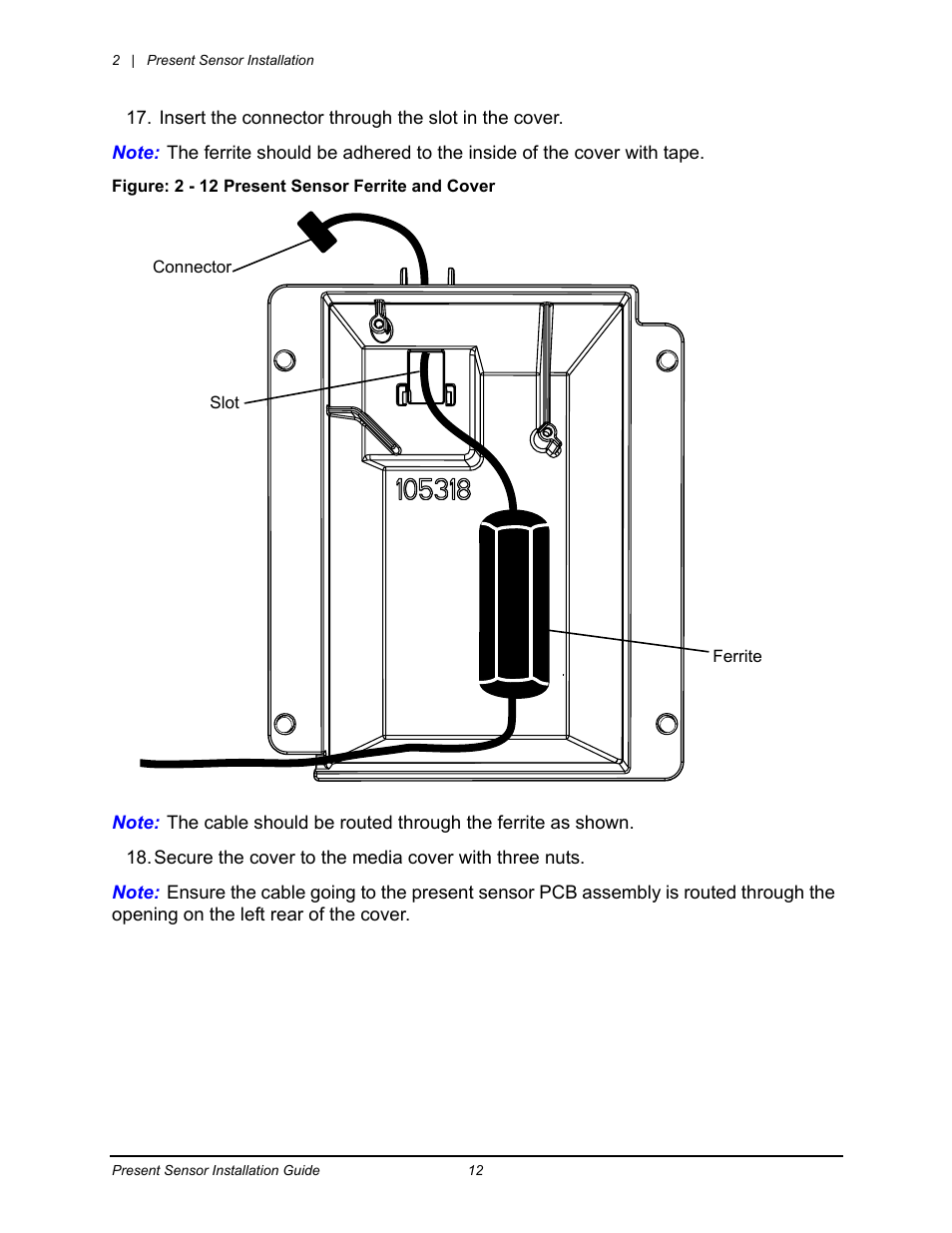 2 | Present Sensor Installation

17. Insert the connector through the slot in the cover.

Note: The ferrite should be adhered to the inside of the cover with tape.

Figure: 2 - 12 Present Sensor Ferrite and Cover

Connector

Slot

105318

Ferrite

Note: The cable should be routed through the ferrite as shown.

18. Secure the cover to the media cover with three nuts.

Note: Ensure the cable going to the present sensor PCB assembly is routed through the opening on the left rear of the cover.

Present Sensor Installation Guide 12